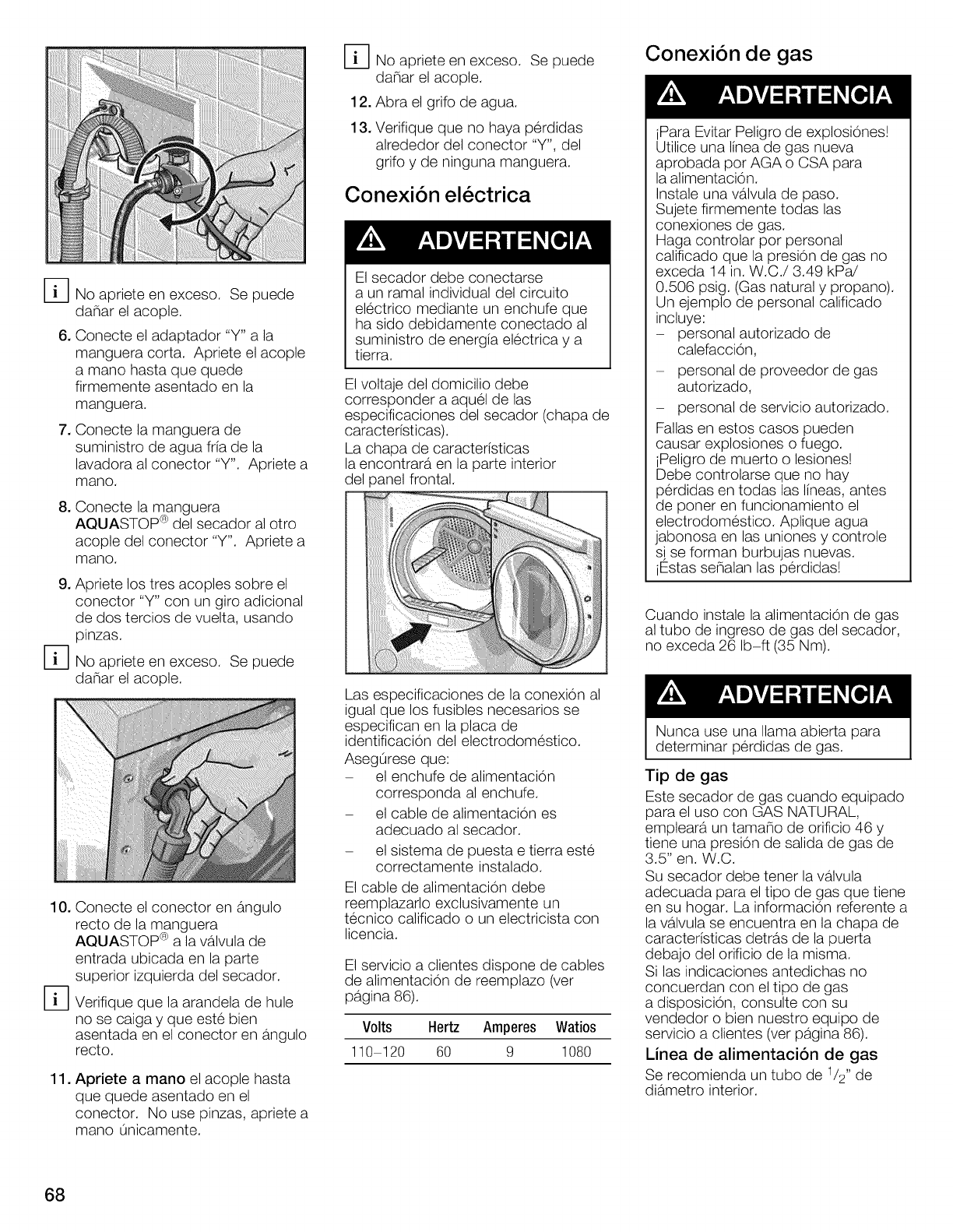 i No apriete en exceso. Se puede dañar el acople.

6. Conecte el adaptador "Y" a la manguera corta. Apriete el acople a mano hasta que quede firmemente asentado en la manguera.

7. Conecte la manguera de suministro de agua fría de la lavadora al conector "Y". Apriete a mano.

8. Conecte la manguera AQUASTOP® del secador al otro acople del conector "Y". Apriete a mano.

9. Apriete los tres acoples sobre el conector "Y" con un giro adicional de dos tercios de vuelta, usando pinzas.

i No apriete en exceso. Se puede dañar el acople.

10. Conecte el conector en ángulo recto de la manguera AQUASTOP® a la válvula de entrada ubicada en la parte superior izquierda del secador.

i Verifique que la arandela de hule no se caiga y que esté bien asentada en el conector en ángulo recto.

11. Apriete a mano el acople hasta que quede asentado en el conector. No use pinzas, apriete a mano únicamente.

i No apriete en exceso. Se puede dañar el acople.

12. Abra el grifo de agua.

13. Verifique que no haya pérdidas alrededor del conector "Y", del grifo y de ninguna manguera.

Conexión eléctrica

ADVERTENCIA

El secador debe conectarse a un ramal individual del circuito eléctrico mediante un enchufe que ha sido debidamente conectado al suministro de energía eléctrica y a tierra.

El voltaje del domicilio debe corresponder a aquél de las especificaciones del secador (chapa de características).
La chapa de características la encontrará en la parte interior del panel frontal.

Las especificaciones de la conexión al igual que los fusibles necesarios se especifican en la placa de identificación del electrodoméstico.
Asegúrese que:
– el enchufe de alimentación corresponda al enchufe.
– el cable de alimentación es adecuado al secador.
– el sistema de puesta e tierra esté correctamente instalado.
El cable de alimentación debe reemplazarlo exclusivamente un técnico calificado o un electricista con licencia.

El servicio a clientes dispone de cables de alimentación de reemplazo (ver página 86).

| Volts | Hertz | Amperes | Watios |
|---|---|---|---|
| 110–120 | 60 | 9 | 1080 |

Conexión de gas

ADVERTENCIA

¡Para Evitar Peligro de explosiónes!
Utilice una línea de gas nueva aprobada por AGA o CSA para la alimentación.
Instale una válvula de paso.
Sujete firmemente todas las conexiones de gas.
Haga controlar por personal calificado que la presión de gas no exceda 14 in. W.C./ 3.49 kPa/ 0.506 psig. (Gas natural y propano).
Un ejemplo de personal calificado incluye:
– personal autorizado de calefacción,
– personal de proveedor de gas autorizado,
– personal de servicio autorizado.
Fallas en estos casos pueden causar explosiones o fuego.
¡Peligro de muerto o lesiones!
Debe controlarse que no hay pérdidas en todas las líneas, antes de poner en funcionamiento el electrodoméstico. Aplique agua jabonosa en las uniones y controle si se forman burbujas nuevas.
¡Éstas señalan las pérdidas!

Cuando instale la alimentación de gas al tubo de ingreso de gas del secador, no exceda 26 lb–ft (35 Nm).

ADVERTENCIA

Nunca use una llama abierta para determinar pérdidas de gas.

Tip de gas

Este secador de gas cuando equipado para el uso con GAS NATURAL, empleará un tamaño de orificio 46 y tiene una presión de salida de gas de 3.5" en. W.C.
Su secador debe tener la válvula adecuada para el tipo de gas que tiene en su hogar. La información referente a la válvula se encuentra en la chapa de características detrás de la puerta debajo del orificio de la misma.
Si las indicaciones antedichas no concuerdan con el tipo de gas a disposición, consulte con su vendedor o bien nuestro equipo de servicio a clientes (ver página 86).

Línea de alimentación de gas

Se recomienda un tubo de $^1/_2$" de diámetro interior.

68